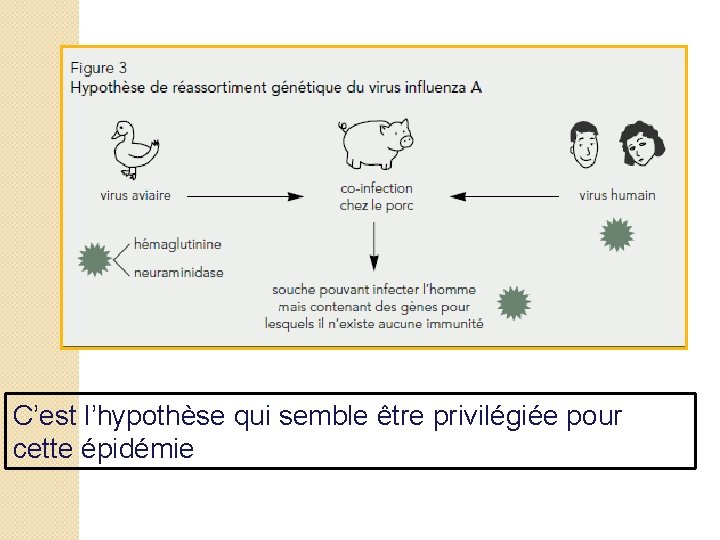 Figure 3
Hypothèse de réassortiment génétique du virus influenza A

virus aviaire

co-infection chez le porc

virus humain

hémaglutinine
neuraminidase

souche pouvant infecter l'homme mais contenant des gènes pour lesquels il n'existe aucune immunité

C'est l'hypothèse qui semble être privilégiée pour cette épidémie